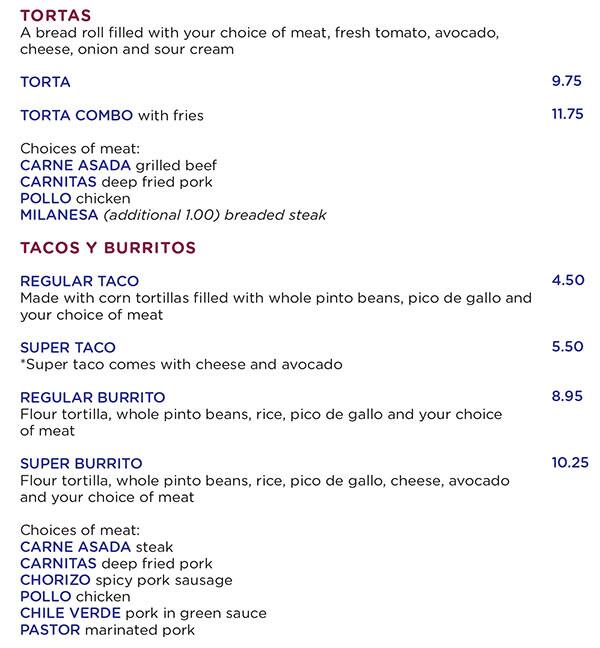 TORTAS
A bread roll filled with your choice of meat, fresh tomato, avocado, cheese, onion and sour cream

TORTA 9.75

TORTA COMBO with fries 11.75

Choices of meat:
CARNE ASADA grilled beef
CARNITAS deep fried pork
POLLO chicken
MILANESA (additional 1.00) breaded steak

TACOS Y BURRITOS

REGULAR TACO 4.50
Made with corn tortillas filled with whole pinto beans, pico de gallo and your choice of meat

SUPER TACO 5.50
*Super taco comes with cheese and avocado

REGULAR BURRITO 8.95
Flour tortilla, whole pinto beans, rice, pico de gallo and your choice of meat

SUPER BURRITO 10.25
Flour tortilla, whole pinto beans, rice, pico de gallo, cheese, avocado and your choice of meat

Choices of meat:
CARNE ASADA steak
CARNITAS deep fried pork
CHORIZO spicy pork sausage
POLLO chicken
CHILE VERDE pork in green sauce
PASTOR marinated pork